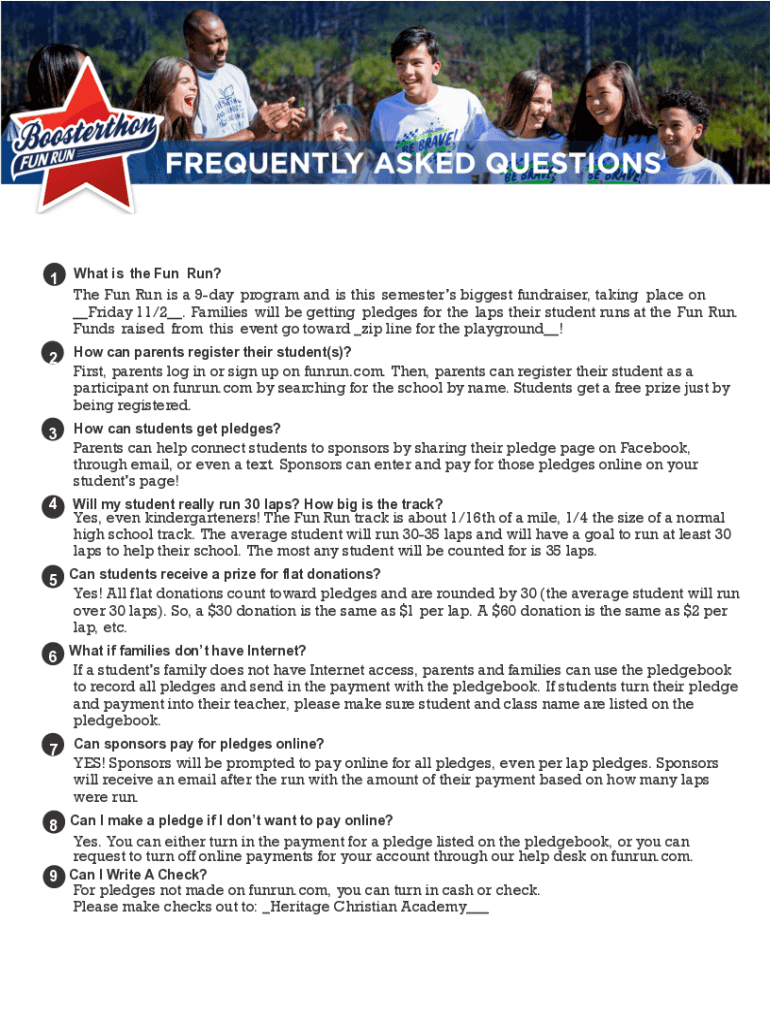 Boosterthon FUN RUN

BE BRAVE!

FREQUENTLY ASKED QUESTIONS

1 What is the Fun Run?
The Fun Run is a 9-day program and is this semester's biggest fundraiser, taking place on __Friday 11/2__. Families will be getting pledges for the laps their student runs at the Fun Run. Funds raised from this event go toward _zip line for the playground__!

2 How can parents register their student(s)?
First, parents log in or sign up on funrun.com. Then, parents can register their student as a participant on funrun.com by searching for the school by name. Students get a free prize just by being registered.

3 How can students get pledges?
Parents can help connect students to sponsors by sharing their pledge page on Facebook, through email, or even a text. Sponsors can enter and pay for those pledges online on your student's page!

4 Will my student really run 30 laps? How big is the track?
Yes, even kindergarteners! The Fun Run track is about 1/16th of a mile, 1/4 the size of a normal high school track. The average student will run 30-35 laps and will have a goal to run at least 30 laps to help their school. The most any student will be counted for is 35 laps.

5 Can students receive a prize for flat donations?
Yes! All flat donations count toward pledges and are rounded by 30 (the average student will run over 30 laps). So, a $30 donation is the same as $1 per lap. A $60 donation is the same as $2 per lap, etc.

6 What if families don't have Internet?
If a student's family does not have Internet access, parents and families can use the pledgebook to record all pledges and send in the payment with the pledgebook. If students turn their pledge and payment into their teacher, please make sure student and class name are listed on the pledgebook.

7 Can sponsors pay for pledges online?
YES! Sponsors will be prompted to pay online for all pledges, even per lap pledges. Sponsors will receive an email after the run with the amount of their payment based on how many laps were run.

8 Can I make a pledge if I don't want to pay online?
Yes. You can either turn in the payment for a pledge listed on the pledgebook, or you can request to turn off online payments for your account through our help desk on funrun.com.

9 Can I Write A Check?
For pledges not made on funrun.com, you can turn in cash or check.
Please make checks out to: _Heritage Christian Academy___